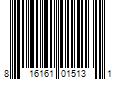 8 16161 01513 1